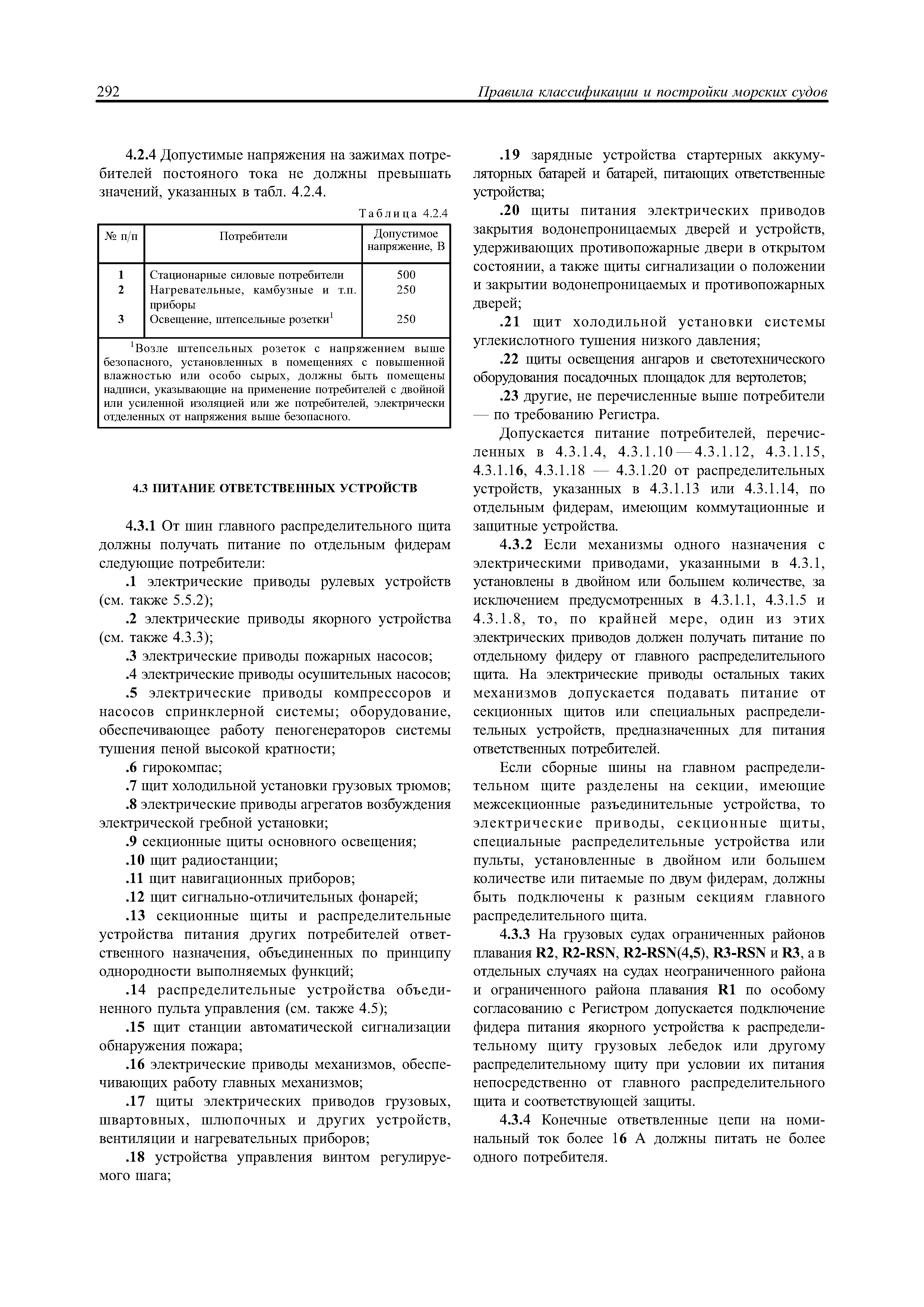 292 Правила классификации и постройки морских судов

4.2.4 Допустимые напряжения на зажимах потребителей постояного тока не должны превышать значений, указанных в табл. 4.2.4.

Таблица 4.2.4

| № п/п | Потребители | Допустимое напряжение, В |
|---|---|---|
| 1 | Стационарные силовые потребители | 500 |
| 2 | Нагревательные, камбузные и т.п. приборы | 250 |
| 3 | Освещение, штепсельные розетки$^1$ | 250 |

$^1$Возле штепсельных розеток с напряжением выше безопасного, установленных в помещениях с повышенной влажностью или особо сырых, должны быть помещены надписи, указывающие на применение потребителей с двойной или усиленной изоляцией или же потребителей, электрически отделенных от напряжения выше безопасного.

4.3 ПИТАНИЕ ОТВЕТСТВЕННЫХ УСТРОЙСТВ

4.3.1 От шин главного распределительного щита должны получать питание по отдельным фидерам следующие потребители:

.1 электрические приводы рулевых устройств (см. также 5.5.2);

.2 электрические приводы якорного устройства (см. также 4.3.3);

.3 электрические приводы пожарных насосов;

.4 электрические приводы осушительных насосов;

.5 электрические приводы компрессоров и насосов спринклерной системы; оборудование, обеспечивающее работу пеногенераторов системы тушения пеной высокой кратности;

.6 гирокомпас;

.7 щит холодильной установки грузовых трюмов;

.8 электрические приводы агрегатов возбуждения электрической гребной установки;

.9 секционные щиты основного освещения;

.10 щит радиостанции;

.11 щит навигационных приборов;

.12 щит сигнально-отличительных фонарей;

.13 секционные щиты и распределительные устройства питания других потребителей ответственного назначения, объединенных по принципу однородности выполняемых функций;

.14 распределительные устройства объединенного пульта управления (см. также 4.5);

.15 щит станции автоматической сигнализации обнаружения пожара;

.16 электрические приводы механизмов, обеспечивающих работу главных механизмов;

.17 щиты электрических приводов грузовых, швартовных, шлюпочных и других устройств, вентиляции и нагревательных приборов;

.18 устройства управления винтом регулируемого шага;

.19 зарядные устройства стартерных аккумуляторных батарей и батарей, питающих ответственные устройства;

.20 щиты питания электрических приводов закрытия водонепроницаемых дверей и устройств, удерживающих противопожарные двери в открытом состоянии, а также щиты сигнализации о положении и закрытии водонепроницаемых и противопожарных дверей;

.21 щит холодильной установки системы углекислотного тушения низкого давления;

.22 щиты освещения ангаров и светотехнического оборудования посадочных площадок для вертолетов;

.23 другие, не перечисленные выше потребители — по требованию Регистра.

Допускается питание потребителей, перечисленных в 4.3.1.4, 4.3.1.10 — 4.3.1.12, 4.3.1.15, 4.3.1.16, 4.3.1.18 — 4.3.1.20 от распределительных устройств, указанных в 4.3.1.13 или 4.3.1.14, по отдельным фидерам, имеющим коммутационные и защитные устройства.

4.3.2 Если механизмы одного назначения с электрическими приводами, указанными в 4.3.1, установлены в двойном или большем количестве, за исключением предусмотренных в 4.3.1.1, 4.3.1.5 и 4.3.1.8, то, по крайней мере, один из этих электрических приводов должен получать питание по отдельному фидеру от главного распределительного щита. На электрические приводы остальных таких механизмов допускается подавать питание от секционных щитов или специальных распределительных устройств, предназначенных для питания ответственных потребителей.

Если сборные шины на главном распределительном щите разделены на секции, имеющие межсекционные разъединительные устройства, то электрические приводы, секционные щиты, специальные распределительные устройства или пульты, установленные в двойном или большем количестве или питаемые по двум фидерам, должны быть подключены к разным секциям главного распределительного щита.

4.3.3 На грузовых судах ограниченных районов плавания R2, R2-RSN, R2-RSN(4,5), R3-RSN и R3, а в отдельных случаях на судах неограниченного района и ограниченного района плавания R1 по особому согласованию с Регистром допускается подключение фидера питания якорного устройства к распределительному щиту грузовых лебедок или другому распределительному щиту при условии их питания непосредственно от главного распределительного щита и соответствующей защиты.

4.3.4 Конечные ответвленные цепи на номинальный ток более 16 А должны питать не более одного потребителя.